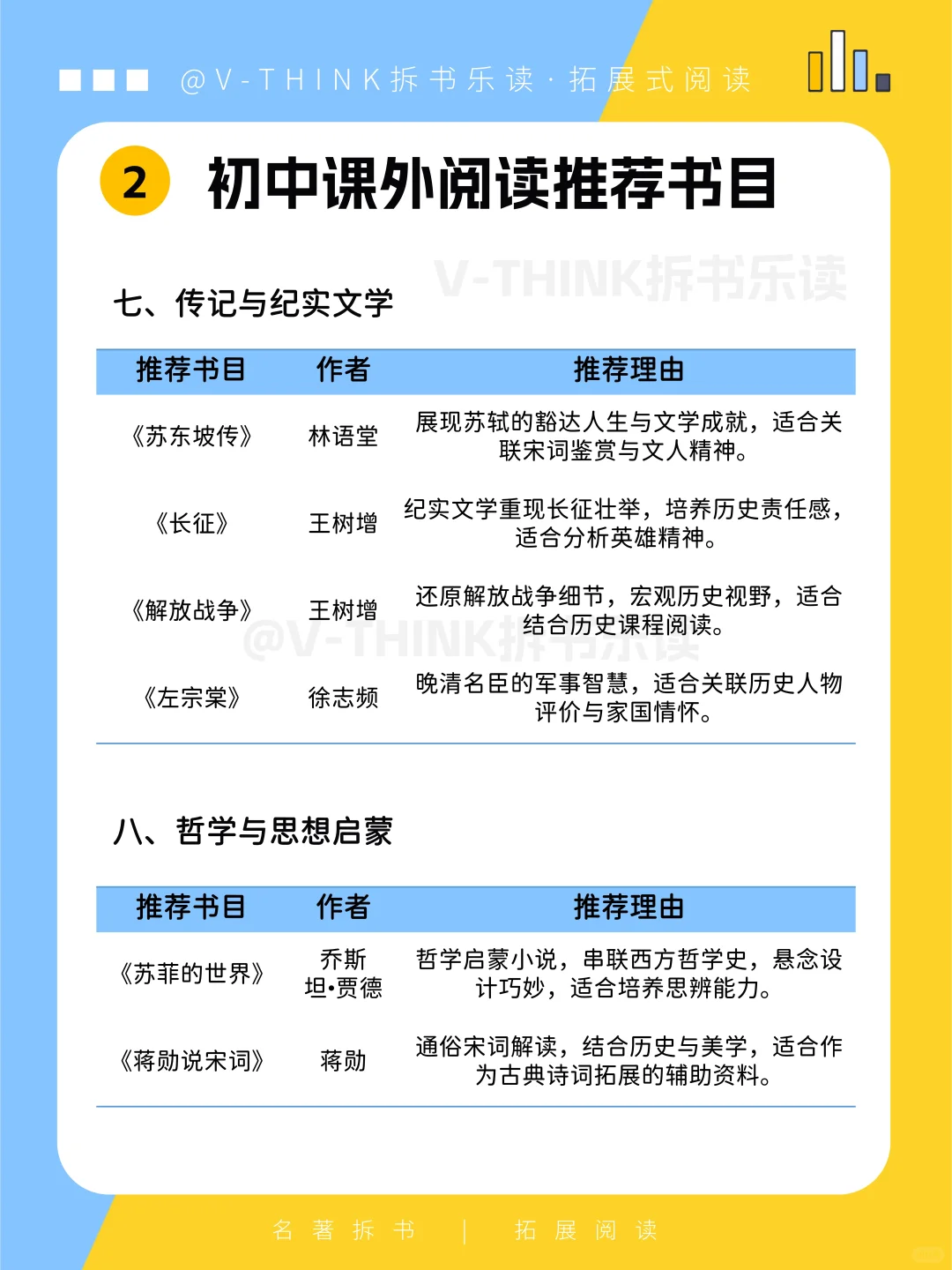 @V-THINK拆书乐读 · 拓展式阅读

2 初中课外阅读推荐书目

V-THINK拆书乐读

七、传记与纪实文学

| 推荐书目 | 作者 | 推荐理由 |
|---|---|---|
| 《苏东坡传》 | 林语堂 | 展现苏轼的豁达人生与文学成就，适合关联宋词鉴赏与文人精神。 |
| 《长征》 | 王树增 | 纪实文学重现长征壮举，培养历史责任感，适合分析英雄精神。 |
| 《解放战争》 | 王树增 | 还原解放战争细节，宏观历史视野，适合结合历史课程阅读。 |
| 《左宗棠》 | 徐志频 | 晚清名臣的军事智慧，适合关联历史人物评价与家国情怀。 |

@V-THINK拆书乐读

八、哲学与思想启蒙

| 推荐书目 | 作者 | 推荐理由 |
|---|---|---|
| 《苏菲的世界》 | 乔斯坦•贾德 | 哲学启蒙小说，串联西方哲学史，悬念设计巧妙，适合培养思辨能力。 |
| 《蒋勋说宋词》 | 蒋勋 | 通俗宋词解读，结合历史与美学，适合作为古典诗词拓展的辅助资料。 |

名著拆书 | 拓展阅读